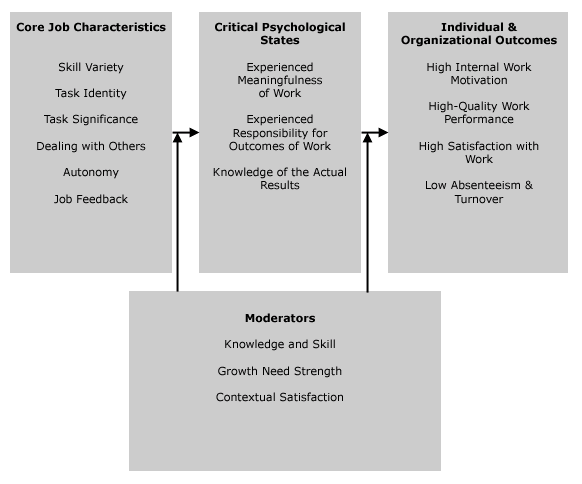 Core Job Characteristics

Skill Variety

Task Identity

Task Significance

Dealing with Others

Autonomy

Job Feedback

Critical Psychological States

Experienced Meaningfulness of Work

Experienced Responsibility for Outcomes of Work

Knowledge of the Actual Results

Individual & Organizational Outcomes

High Internal Work Motivation

High-Quality Work Performance

High Satisfaction with Work

Low Absenteeism & Turnover

Moderators

Knowledge and Skill

Growth Need Strength

Contextual Satisfaction